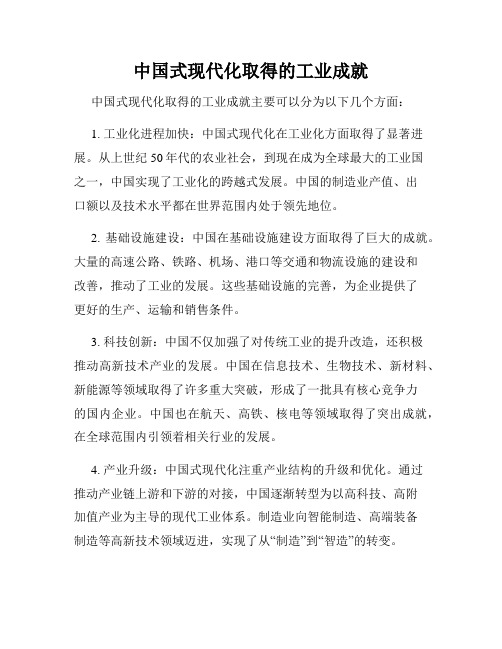 中国式现代化取得的工业成就

中国式现代化取得的工业成就主要可以分为以下几个方面：

1. 工业化进程加快：中国式现代化在工业化方面取得了显著进展。从上世纪 50 年代的农业社会，到现在成为全球最大的工业国之一，中国实现了工业化的跨越式发展。中国的制造业产值、出口额以及技术水平都在世界范围内处于领先地位。

2. 基础设施建设：中国在基础设施建设方面取得了巨大的成就。大量的高速公路、铁路、机场、港口等交通和物流设施的建设和改善，推动了工业的发展。这些基础设施的完善，为企业提供了更好的生产、运输和销售条件。

3. 科技创新：中国不仅加强了对传统工业的提升改造，还积极推动高新技术产业的发展。中国在信息技术、生物技术、新材料、新能源等领域取得了许多重大突破，形成了一批具有核心竞争力的国内企业。中国也在航天、高铁、核电等领域取得了突出成就，在全球范围内引领着相关行业的发展。

4. 产业升级：中国式现代化注重产业结构的升级和优化。通过推动产业链上游和下游的对接，中国逐渐转型为以高科技、高附加值产业为主导的现代工业体系。制造业向智能制造、高端装备制造等高新技术领域迈进，实现了从“制造”到“智造”的转变。